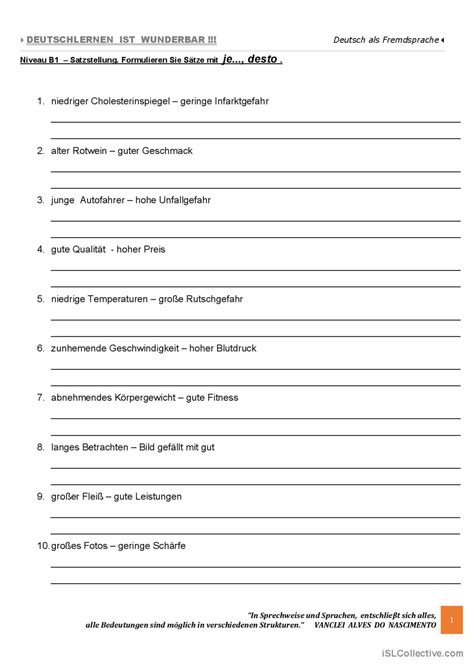 DEUTSCHLERNEN IST WUNDERBAR !!!

Deutsch als Fremdsprache

Niveau B1 – Satzstellung. Formulieren Sie Sätze mit je..., desto .

1. niedriger Cholesterinspiegel – geringe Infarktgefahr

2. alter Rotwein – guter Geschmack

3. junge Autofahrer – hohe Unfallgefahr

4. gute Qualität - hoher Preis

5. niedrige Temperaturen – große Rutschgefahr

6. zunhemende Geschwindigkeit – hoher Blutdruck

7. abnehmendes Körpergewicht – gute Fitness

8. langes Betrachten – Bild gefällt mit gut

9. großer Fleiß – gute Leistungen

10. großes Fotos – geringe Schärfe

"In Sprechweise und Sprachen, entschließt sich alles, alle Bedeutungen sind möglich in verschiedenen Strukturen." VANCLEI ALVES DO NASCIMENTO

1

iSLCollective.com